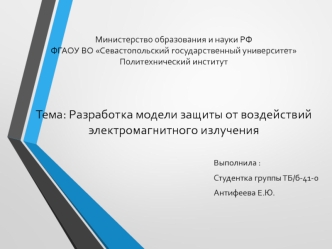 Министерство образования и науки РФ
ФГАОУ ВО «Севастопольский государственный университет»
Политехнический институт

Тема: Разработка модели защиты от воздействий электромагнитного излучения

Выполнила :

Студентка группы ТБ/б-41-о

Антифеева Е.Ю.